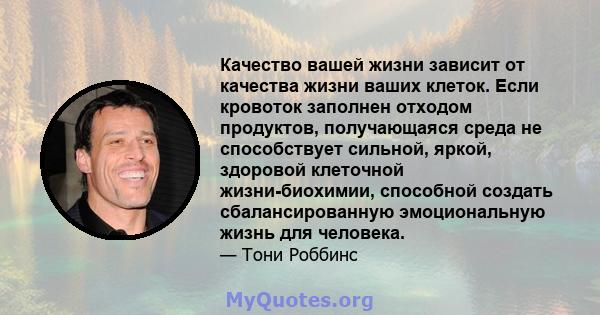 Качество вашей жизни зависит от качества жизни ваших клеток. Если кровоток заполнен отходом продуктов, получающаяся среда не способствует сильной, яркой, здоровой клеточной жизни-биохимии, способной создать сбалансированную эмоциональную жизнь для человека.
— Тони Роббинс

MyQuotes.org